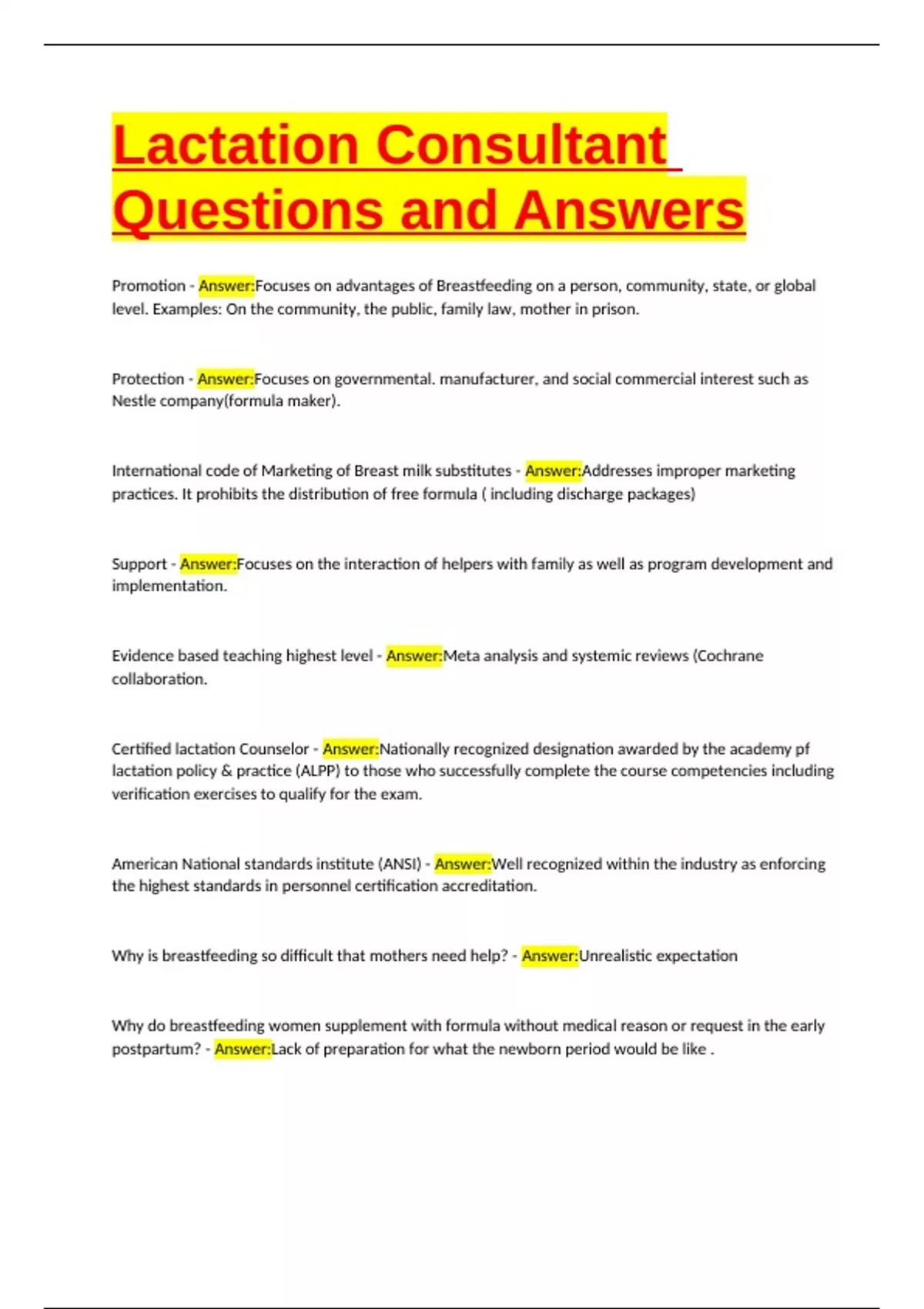 Lactation Consultant Questions and Answers

Promotion - Answer:Focuses on advantages of Breastfeeding on a person, community, state, or global level. Examples: On the community, the public, family law, mother in prison.

Protection - Answer:Focuses on governmental. manufacturer, and social commercial interest such as Nestle company(formula maker).

International code of Marketing of Breast milk substitutes - Answer:Addresses improper marketing practices. It prohibits the distribution of free formula ( including discharge packages)

Support - Answer:Focuses on the interaction of helpers with family as well as program development and implementation.

Evidence based teaching highest level - Answer:Meta analysis and systemic reviews (Cochrane collaboration.

Certified lactation Counselor - Answer:Nationally recognized designation awarded by the academy pf lactation policy & practice (ALPP) to those who successfully complete the course competencies including verification exercises to qualify for the exam.

American National standards institute (ANSI) - Answer:Well recognized within the industry as enforcing the highest standards in personnel certification accreditation.

Why is breastfeeding so difficult that mothers need help? - Answer:Unrealistic expectation

Why do breastfeeding women supplement with formula without medical reason or request in the early postpartum? - Answer:Lack of preparation for what the newborn period would be like .